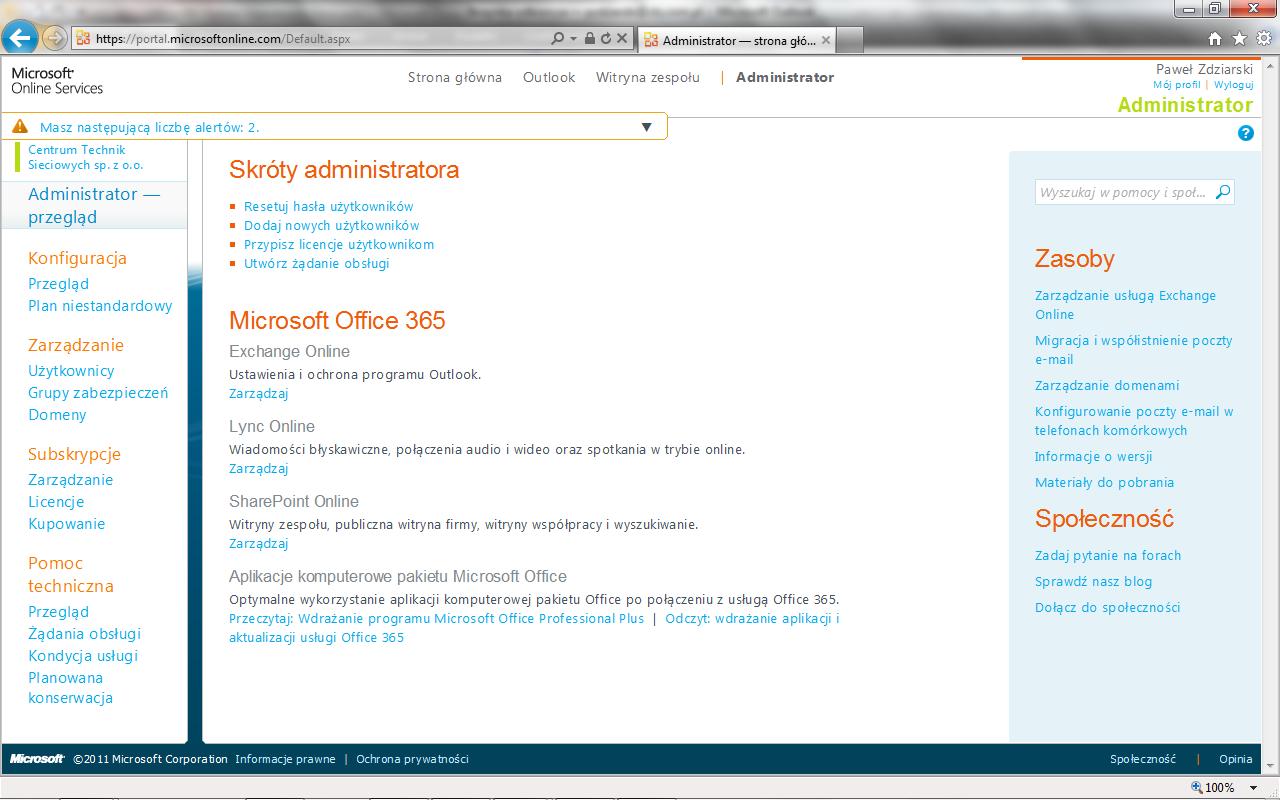 https://portal.microsoftonline.com/Default.aspx

Administrator — strona głó...

Microsoft Online Services

Strona główna   Outlook   Witryna zespołu   |   Administrator

Paweł Zdziarski
Mój profil | Wyloguj
Administrator

Masz następującą liczbę alertów: 2.

Centrum Technik Sieciowych sp. z o.o.

Administrator — przegląd

Konfiguracja
Przegląd
Plan niestandardowy

Zarządzanie
Użytkownicy
Grupy zabezpieczeń
Domeny

Subskrypcje
Zarządzanie
Licencje
Kupowanie

Pomoc techniczna
Przegląd
Żądania obsługi
Kondycja usługi
Planowana konserwacja

Skróty administratora

Resetuj hasła użytkowników
Dodaj nowych użytkowników
Przypisz licencje użytkownikom
Utwórz żądanie obsługi

Microsoft Office 365

Exchange Online
Ustawienia i ochrona programu Outlook.
Zarządzaj

Lync Online
Wiadomości błyskawiczne, połączenia audio i wideo oraz spotkania w trybie online.
Zarządzaj

SharePoint Online
Witryny zespołu, publiczna witryna firmy, witryny współpracy i wyszukiwanie.
Zarządzaj

Aplikacje komputerowe pakietu Microsoft Office
Optymalne wykorzystanie aplikacji komputerowej pakietu Office po połączeniu z usługą Office 365.
Przeczytaj: Wdrażanie programu Microsoft Office Professional Plus | Odczyt: wdrażanie aplikacji i aktualizacji usługi Office 365

Wyszukaj w pomocy i społ...

Zasoby
Zarządzanie usługą Exchange Online
Migracja i współistnienie poczty e-mail
Zarządzanie domenami
Konfigurowanie poczty e-mail w telefonach komórkowych
Informacje o wersji
Materiały do pobrania

Społeczność
Zadaj pytanie na forach
Sprawdź nasz blog
Dołącz do społeczności

Microsoft ©2011 Microsoft Corporation Informacje prawne | Ochrona prywatności

Społeczność | Opinia

100%